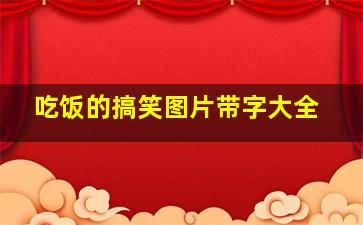 吃饭的搞笑图片带字大全